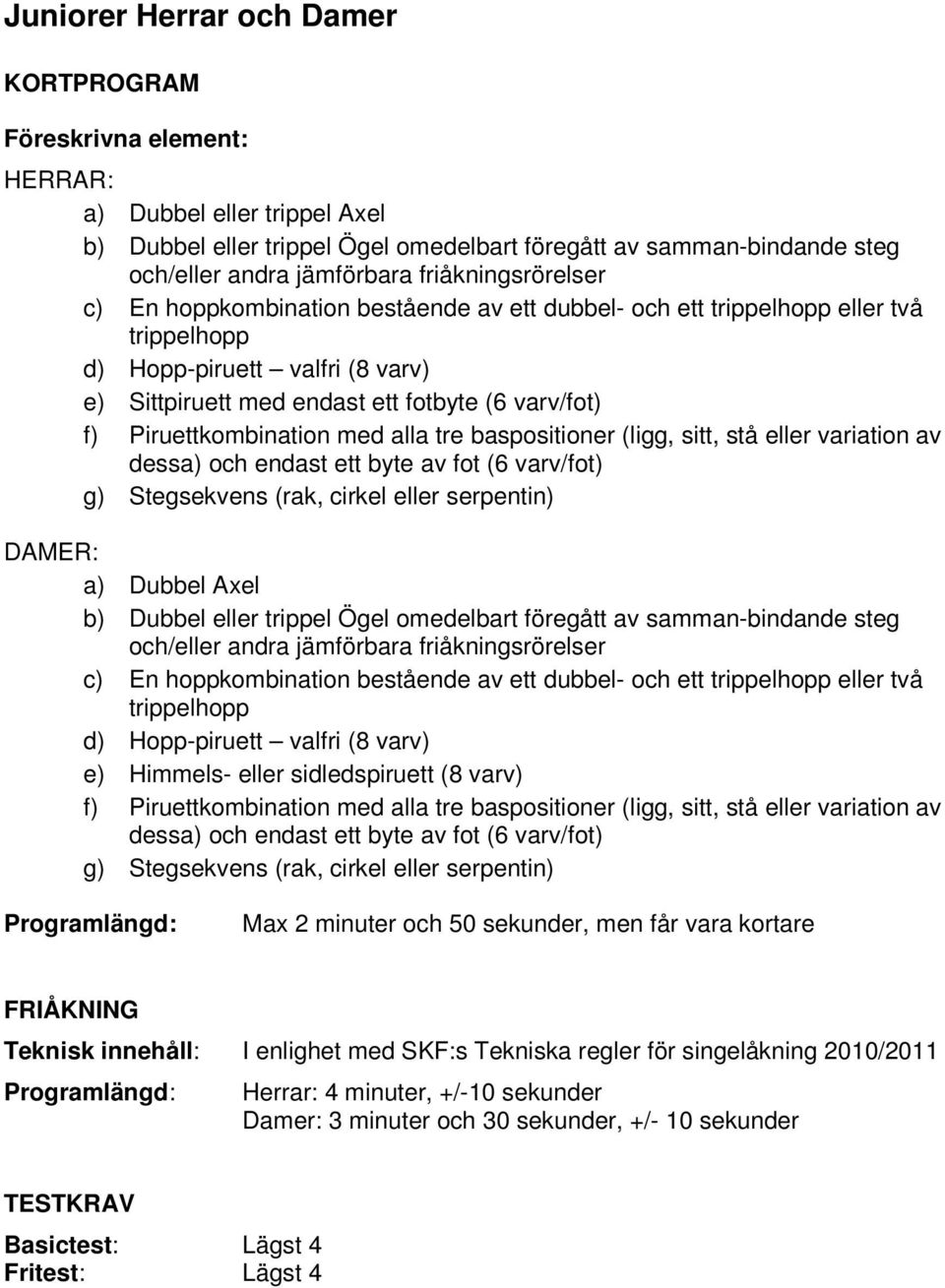 Juniorer Herrar och Damer

KORTPROGRAM

Föreskrivna element:

HERRAR:

a) Dubbel eller trippel Axel
b) Dubbel eller trippel Ögel omedelbart föregått av samman-bindande steg och/eller andra jämförbara friåkningsrörelser
c) En hoppkombination bestående av ett dubbel- och ett trippelhopp eller två trippelhopp
d) Hopp-piruett – valfri (8 varv)
e) Sittpiruett med endast ett fotbyte (6 varv/fot)
f) Piruettkombination med alla tre baspositioner (ligg, sitt, stå eller variation av dessa) och endast ett byte av fot (6 varv/fot)
g) Stegsekvens (rak, cirkel eller serpentin)

DAMER:

a) Dubbel Axel
b) Dubbel eller trippel Ögel omedelbart föregått av samman-bindande steg och/eller andra jämförbara friåkningsrörelser
c) En hoppkombination bestående av ett dubbel- och ett trippelhopp eller två trippelhopp
d) Hopp-piruett – valfri (8 varv)
e) Himmels- eller sidledspiruett (8 varv)
f) Piruettkombination med alla tre baspositioner (ligg, sitt, stå eller variation av dessa) och endast ett byte av fot (6 varv/fot)
g) Stegsekvens (rak, cirkel eller serpentin)

Programlängd: Max 2 minuter och 50 sekunder, men får vara kortare

FRIÅKNING

Teknisk innehåll: I enlighet med SKF:s Tekniska regler för singelåkning 2010/2011

Programlängd: Herrar: 4 minuter, +/-10 sekunder
Damer: 3 minuter och 30 sekunder, +/- 10 sekunder

TESTKRAV

Basictest: Lägst 4
Fritest: Lägst 4